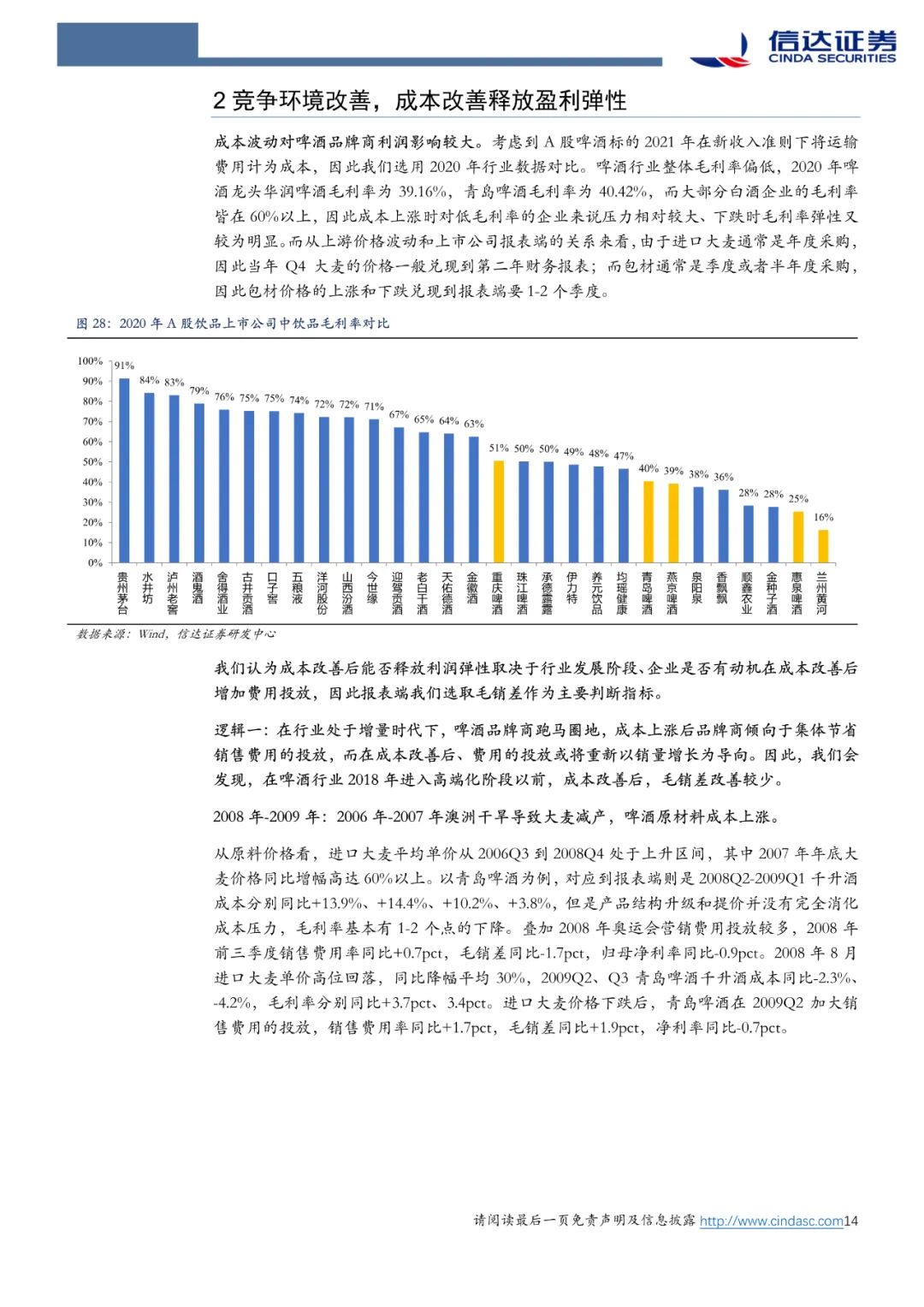 信达证券
CINDA SECURITIES

2 竞争环境改善，成本改善释放盈利弹性

成本波动对啤酒品牌商利润影响较大。考虑到 A 股啤酒标的 2021 年在新收入准则下将运输费用计为成本，因此我们选用 2020 年行业数据对比。啤酒行业整体毛利率偏低，2020 年啤酒龙头华润啤酒毛利率为 39.16%，青岛啤酒毛利率为 40.42%，而大部分白酒企业的毛利率皆在 60%以上，因此成本上涨时对低毛利率的企业来说压力相对较大、下跌时毛利率弹性又较为明显。而从上游价格波动和上市公司报表端的关系来看，由于进口大麦通常是年度采购，因此当年 Q4 大麦的价格一般兑现到第二年财务报表；而包材通常是季度或者半年度采购，因此包材价格的上涨和下跌兑现到报表端要 1-2 个季度。

图 28：2020 年 A 股饮品上市公司中饮品毛利率对比

100%
90%
80%
70%
60%
50%
40%
30%
20%
10%
0%

91% 84% 83% 79% 76% 75% 75% 74% 72% 72% 71% 67% 65% 64% 63% 51% 50% 50% 49% 48% 47% 40% 39% 38% 36% 28% 28% 25% 16%

贵州茅台 水井坊 泸州老窖 酒鬼酒 舍得酒业 古井贡酒 口子窖 五粮液 洋河股份 山西汾酒 今世缘 迎驾贡酒 老白干酒 天佑德酒 金徽酒 重庆啤酒 珠江啤酒 承德露露 伊力特 养元饮品 均瑶健康 青岛啤酒 燕京啤酒 泉阳泉 香飘飘 顺鑫农业 金种子酒 惠泉啤酒 兰州黄河

数据来源：Wind，信达证券研发中心

我们认为成本改善后能否释放利润弹性取决于行业发展阶段、企业是否有动机在成本改善后增加费用投放，因此报表端我们选取毛销差作为主要判断指标。

逻辑一：在行业处于增量时代下，啤酒品牌商跑马圈地，成本上涨后品牌商倾向于集体节省销售费用的投放，而在成本改善后、费用的投放或将重新以销量增长为导向。因此，我们会发现，在啤酒行业 2018 年进入高端化阶段以前，成本改善后，毛销差改善较少。

2008 年-2009 年：2006 年-2007 年澳洲干旱导致大麦减产，啤酒原材料成本上涨。

从原料价格看，进口大麦平均单价从 2006Q3 到 2008Q4 处于上升区间，其中 2007 年年底大麦价格同比增幅高达 60%以上。以青岛啤酒为例，对应到报表端则是 2008Q2-2009Q1 千升酒成本分别同比+13.9%、+14.4%、+10.2%、+3.8%，但是产品结构升级和提价并没有完全消化成本压力，毛利率基本有 1-2 个点的下降。叠加 2008 年奥运会营销费用投放较多，2008 年前三季度销售费用率同比+0.7pct，毛销差同比-1.7pct，归母净利率同比-0.9pct。2008 年 8 月进口大麦单价高位回落，同比降幅平均 30%，2009Q2、Q3 青岛啤酒千升酒成本同比-2.3%、-4.2%，毛利率分别同比+3.7pct、3.4pct。进口大麦价格下跌后，青岛啤酒在 2009Q2 加大销售费用的投放，销售费用率同比+1.7pct，毛销差同比+1.9pct，净利率同比-0.7pct。

请阅读最后一页免责声明及信息披露 http://www.cindasc.com14